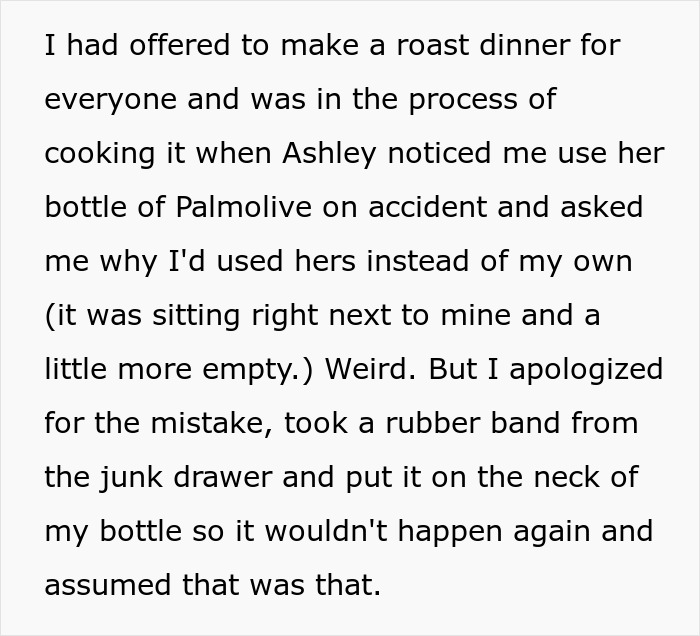 I had offered to make a roast dinner for everyone and was in the process of cooking it when Ashley noticed me use her bottle of Palmolive on accident and asked me why I'd used hers instead of my own (it was sitting right next to mine and a little more empty.) Weird. But I apologized for the mistake, took a rubber band from the junk drawer and put it on the neck of my bottle so it wouldn't happen again and assumed that was that.